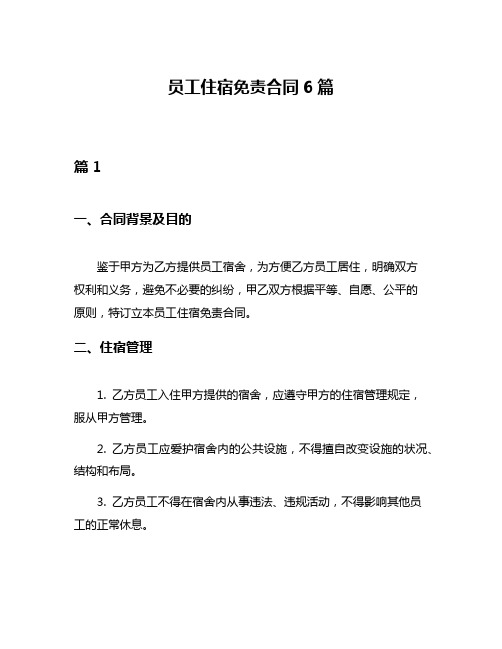 员工住宿免责合同 6 篇

篇 1

一、合同背景及目的

鉴于甲方为乙方提供员工宿舍，为方便乙方员工居住，明确双方权利和义务，避免不必要的纠纷，甲乙双方根据平等、自愿、公平的原则，特订立本员工住宿免责合同。

二、住宿管理

1. 乙方员工入住甲方提供的宿舍，应遵守甲方的住宿管理规定，服从甲方管理。

2. 乙方员工应爱护宿舍内的公共设施，不得擅自改变设施的状况、结构和布局。

3. 乙方员工不得在宿舍内从事违法、违规活动，不得影响其他员工的正常休息。